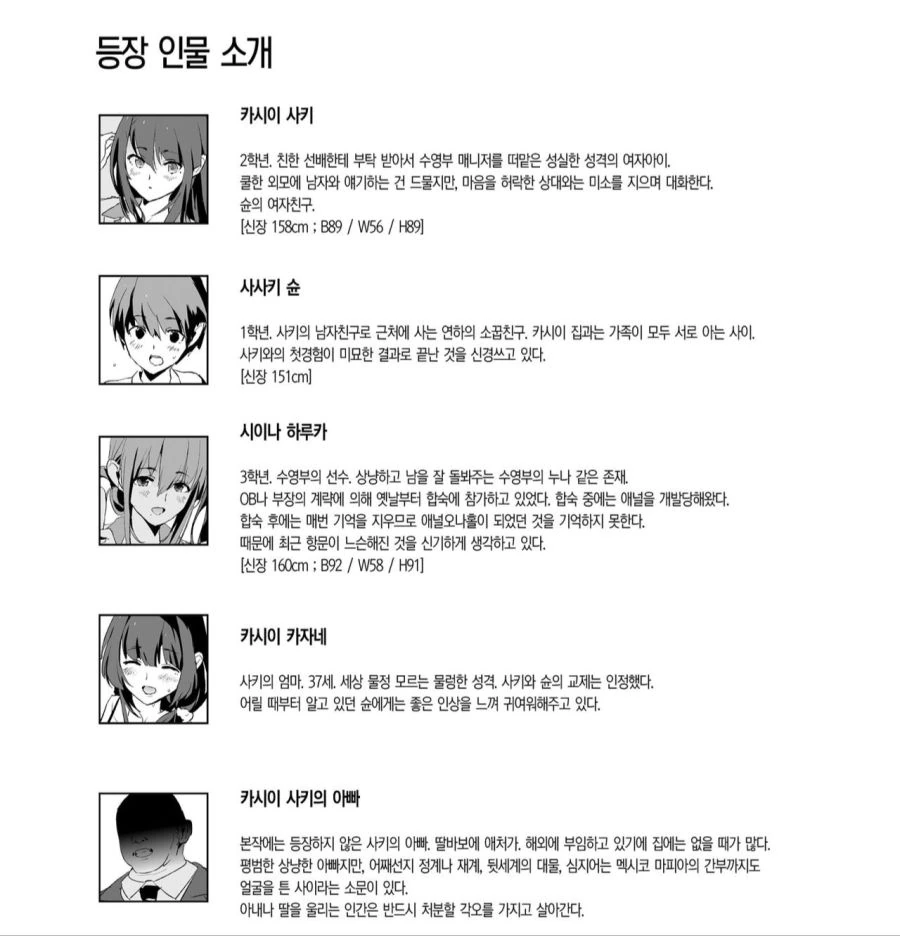 등장 인물 소개

카시이 사키

2학년. 친한 선배한테 부탁 받아서 수영부 매니저를 떠맡은 성실한 성격의 여자아이.
쿨한 외모에 남자와 얘기하는 건 드물지만, 마음을 허락한 상대와는 미소를 지으며 대화한다.
슌의 여자친구.
[신장 158cm ; B89 / W56 / H89]

사사키 슌

1학년. 사키의 남자친구로 근처에 사는 연하의 소꿉친구. 카시이 집과는 가족이 모두 서로 아는 사이.
사키와의 첫경험이 미묘한 결과로 끝난 것을 신경쓰고 있다.
[신장 151cm]

시이나 하루카

3학년. 수영부의 선수. 상냥하고 남을 잘 돌봐주는 수영부의 누나 같은 존재.
OB나 부장의 계략에 의해 옛날부터 합숙에 참가하고 있었다. 합숙 중에는 애널을 개발당해왔다.
합숙 후에는 매번 기억을 지우므로 애널오나홀이 되었던 것을 기억하지 못한다.
때문에 최근 항문이 느슨해진 것을 신기하게 생각하고 있다.
[신장 160cm ; B92 / W58 / H91]

카시이 카자네

사키의 엄마. 37세. 세상 물정 모르는 물렁한 성격. 사키와 슌의 교제는 인정했다.
어릴 때부터 알고 있던 슌에게는 좋은 인상을 느껴 귀여워해주고 있다.

카시이 사키의 아빠

본작에는 등장하지 않은 사키의 아빠. 딸바보에 애처가. 해외에 부임하고 있기에 집에는 없을 때가 많다.
평범한 상냥한 아빠지만, 어째선지 정계나 재계, 뒷세계의 대물, 심지어는 멕시코 마피아의 간부까지도 얼굴을 튼 사이라는 소문이 있다.
아내나 딸을 울리는 인간은 반드시 처분할 각오를 가지고 살아간다.